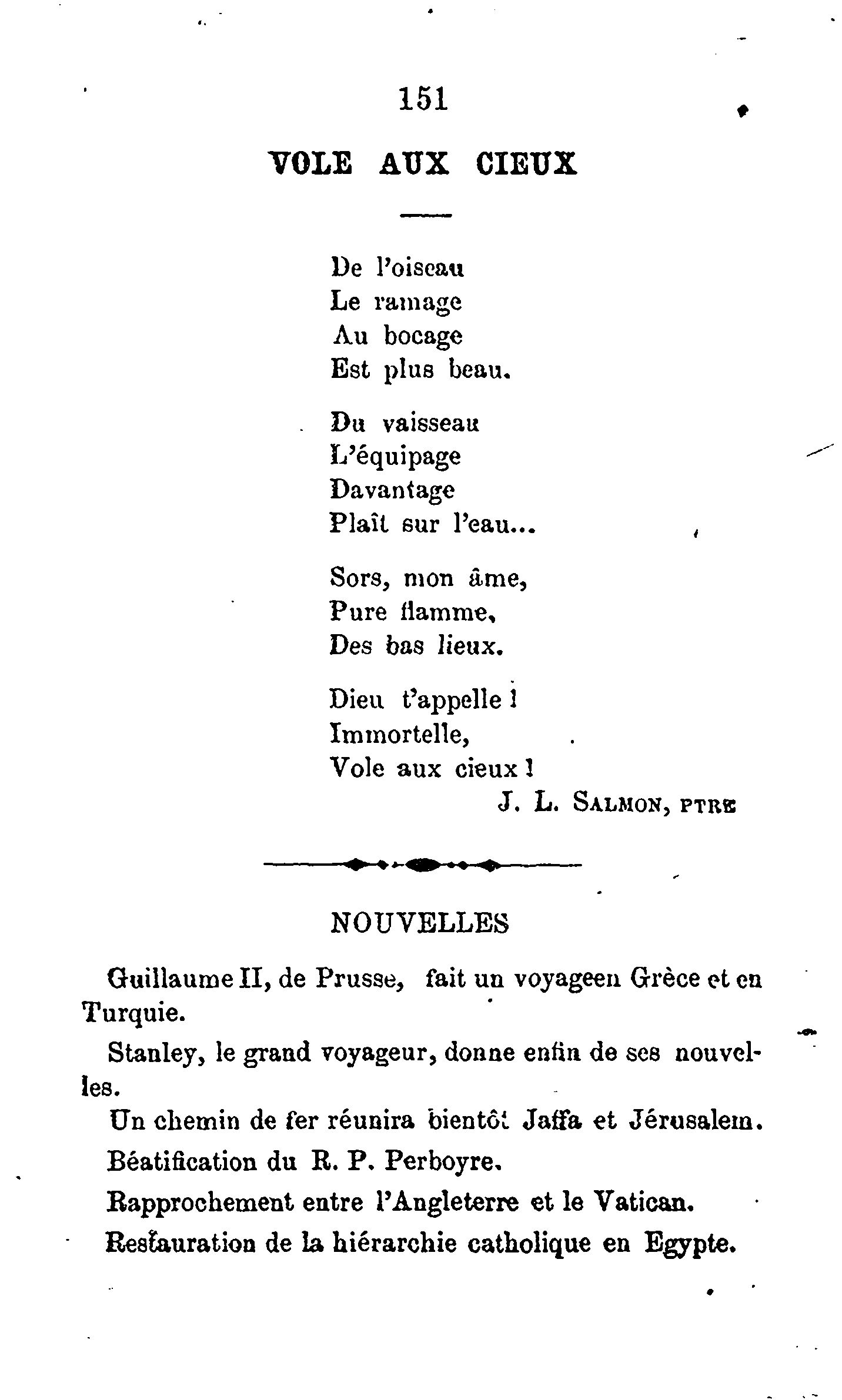 151

VOLE AUX CIEUX

De l'oiseau
Le ramage
Au bocage
Est plus beau.

Du vaisseau
L'équipage
Davantage
Plaît sur l'eau...

Sors, mon âme,
Pure flamme,
Des bas lieux.

Dieu t'appelle !
Immortelle,
Vole aux cieux !

J. L. SALMON, PTRE

NOUVELLES

Guillaume II, de Prusse, fait un voyageen Grèce et en Turquie.

Stanley, le grand voyageur, donne enfin de ses nouvelles.

Un chemin de fer réunira bientôt Jaffa et Jérusalem.

Béatification du R. P. Perboyre.

Rapprochement entre l'Angleterre et le Vatican.

Restauration de la hiérarchie catholique en Egypte.